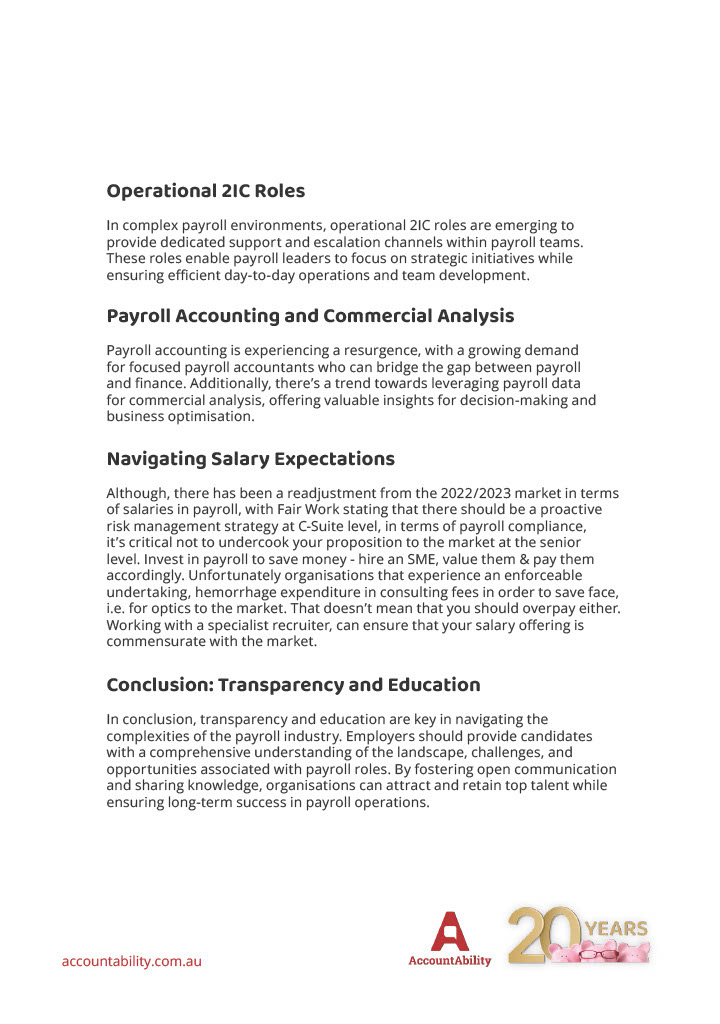 Operational 2IC Roles

In complex payroll environments, operational 2IC roles are emerging to provide dedicated support and escalation channels within payroll teams. These roles enable payroll leaders to focus on strategic initiatives while ensuring efficient day-to-day operations and team development.

Payroll Accounting and Commercial Analysis

Payroll accounting is experiencing a resurgence, with a growing demand for focused payroll accountants who can bridge the gap between payroll and finance. Additionally, there's a trend towards leveraging payroll data for commercial analysis, offering valuable insights for decision-making and business optimisation.

Navigating Salary Expectations

Although, there has been a readjustment from the 2022/2023 market in terms of salaries in payroll, with Fair Work stating that there should be a proactive risk management strategy at C-Suite level, in terms of payroll compliance, it's critical not to undercook your proposition to the market at the senior level. Invest in payroll to save money - hire an SME, value them & pay them accordingly. Unfortunately organisations that experience an enforceable undertaking, hemorrhage expenditure in consulting fees in order to save face, i.e. for optics to the market. That doesn't mean that you should overpay either. Working with a specialist recruiter, can ensure that your salary offering is commensurate with the market.

Conclusion: Transparency and Education

In conclusion, transparency and education are key in navigating the complexities of the payroll industry. Employers should provide candidates with a comprehensive understanding of the landscape, challenges, and opportunities associated with payroll roles. By fostering open communication and sharing knowledge, organisations can attract and retain top talent while ensuring long-term success in payroll operations.

accountability.com.au

AccountAbility

20 YEARS